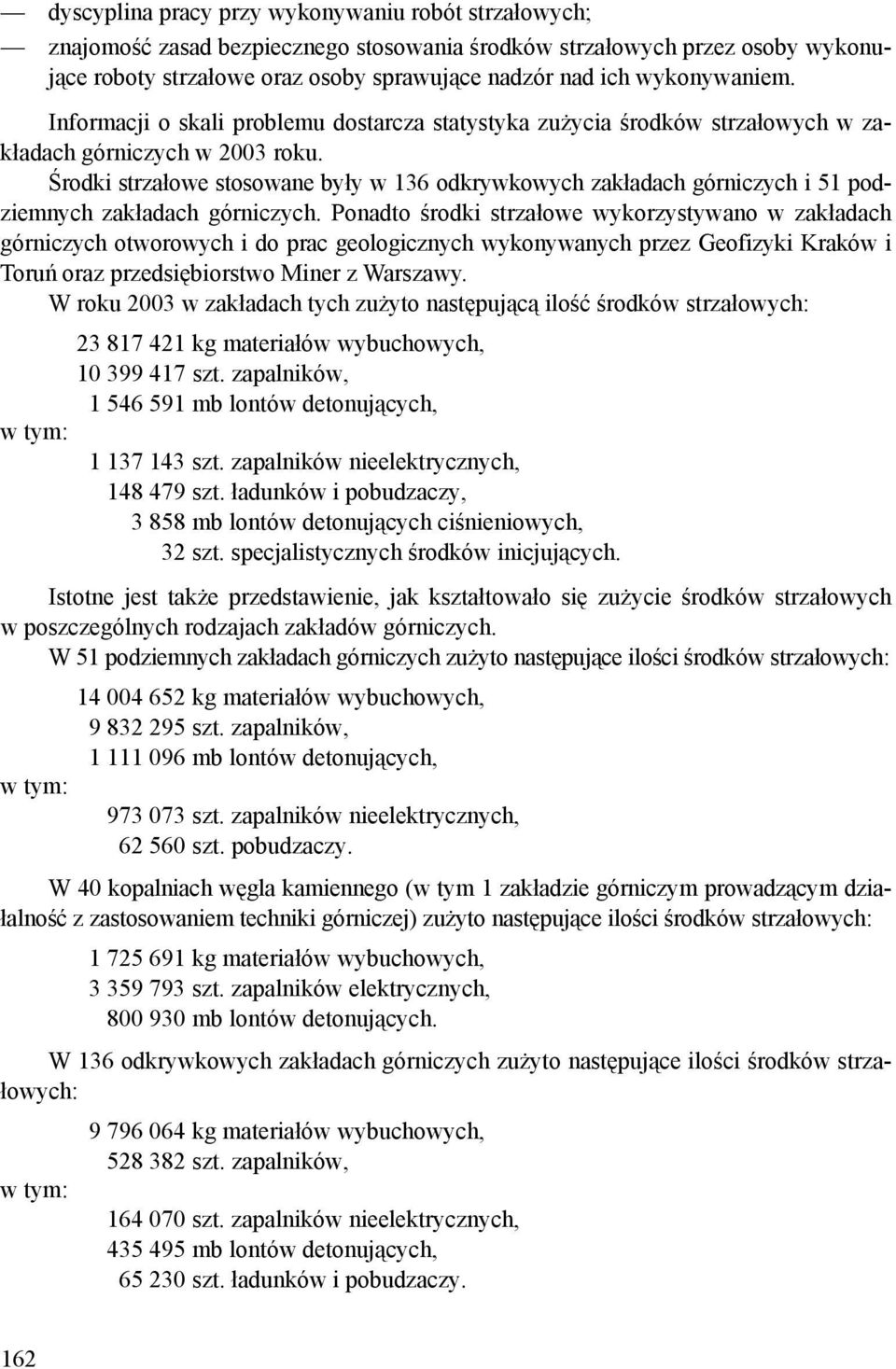 — dyscyplina pracy przy wykonywaniu robót strzałowych;

— znajomość zasad bezpiecznego stosowania środków strzałowych przez osoby wykonujące roboty strzałowe oraz osoby sprawujące nadzór nad ich wykonywaniem.

Informacji o skali problemu dostarcza statystyka zużycia środków strzałowych w zakładach górniczych w 2003 roku.

Środki strzałowe stosowane były w 136 odkrywkowych zakładach górniczych i 51 podziemnych zakładach górniczych. Ponadto środki strzałowe wykorzystywano w zakładach górniczych otworowych i do prac geologicznych wykonywanych przez Geofizyki Kraków i Toruń oraz przedsiębiorstwo Miner z Warszawy.

W roku 2003 w zakładach tych zużyto następującą ilość środków strzałowych:

23 817 421 kg materiałów wybuchowych,
10 399 417 szt. zapalników,
1 546 591 mb lontów detonujących,
w tym:
1 137 143 szt. zapalników nieelektrycznych,
148 479 szt. ładunków i pobudzaczy,
3 858 mb lontów detonujących ciśnieniowych,
32 szt. specjalistycznych środków inicjujących.

Istotne jest także przedstawienie, jak kształtowało się zużycie środków strzałowych w poszczególnych rodzajach zakładów górniczych.

W 51 podziemnych zakładach górniczych zużyto następujące ilości środków strzałowych:

14 004 652 kg materiałów wybuchowych,
9 832 295 szt. zapalników,
1 111 096 mb lontów detonujących,
w tym:
973 073 szt. zapalników nieelektrycznych,
62 560 szt. pobudzaczy.

W 40 kopalniach węgla kamiennego (w tym 1 zakładzie górniczym prowadzącym działalność z zastosowaniem techniki górniczej) zużyto następujące ilości środków strzałowych:

1 725 691 kg materiałów wybuchowych,
3 359 793 szt. zapalników elektrycznych,
800 930 mb lontów detonujących.

W 136 odkrywkowych zakładach górniczych zużyto następujące ilości środków strzałowych:

9 796 064 kg materiałów wybuchowych,
528 382 szt. zapalników,
w tym:
164 070 szt. zapalników nieelektrycznych,
435 495 mb lontów detonujących,
65 230 szt. ładunków i pobudzaczy.

162